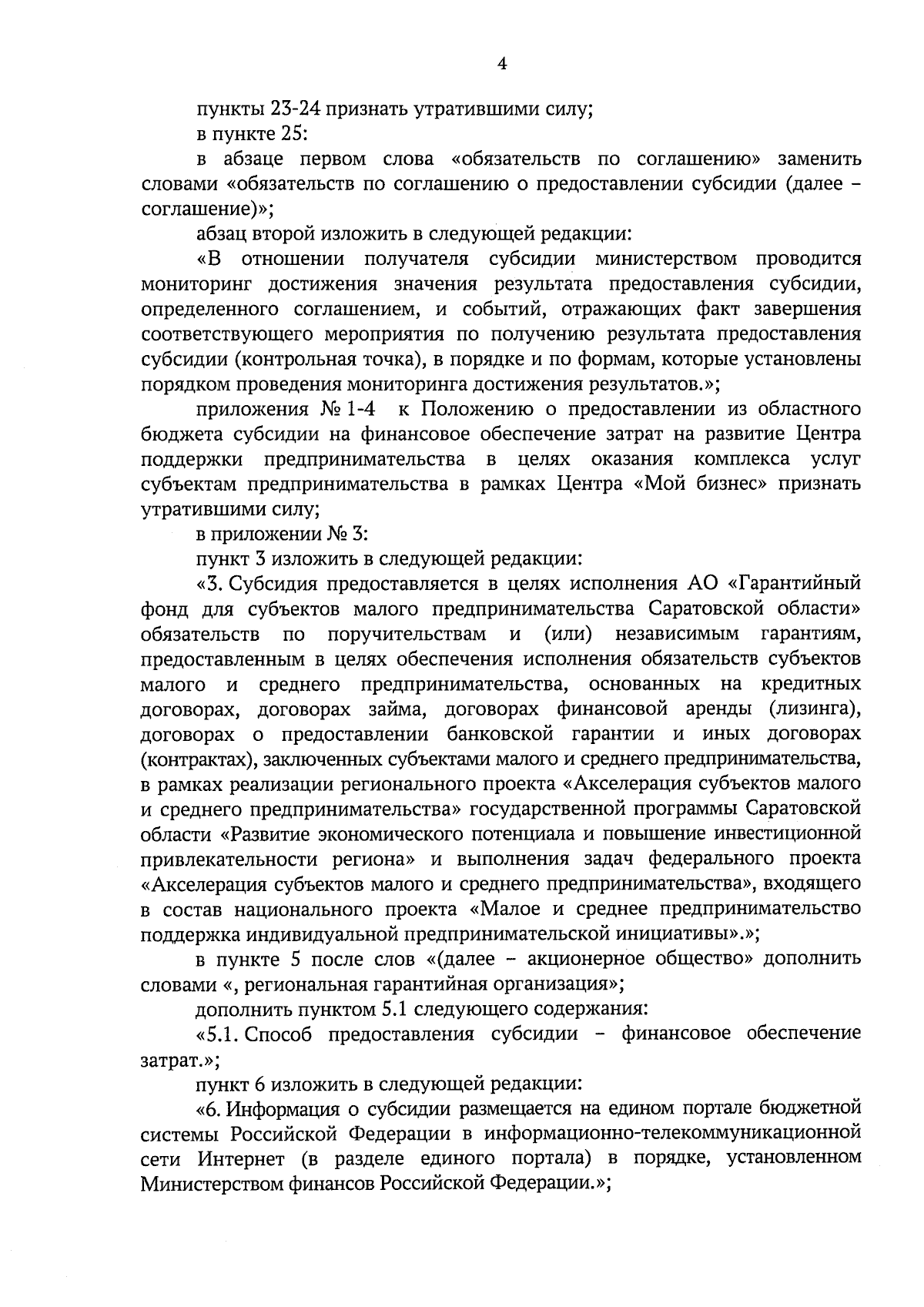 4

пункты 23-24 признать утратившими силу;

в пункте 25:

в абзаце первом слова «обязательств по соглашению» заменить словами «обязательств по соглашению о предоставлении субсидии (далее – соглашение)»;

абзац второй изложить в следующей редакции:

«В отношении получателя субсидии министерством проводится мониторинг достижения значения результата предоставления субсидии, определенного соглашением, и событий, отражающих факт завершения соответствующего мероприятия по получению результата предоставления субсидии (контрольная точка), в порядке и по формам, которые установлены порядком проведения мониторинга достижения результатов.»;

приложения № 1-4 к Положению о предоставлении из областного бюджета субсидии на финансовое обеспечение затрат на развитие Центра поддержки предпринимательства в целях оказания комплекса услуг субъектам предпринимательства в рамках Центра «Мой бизнес» признать утратившими силу;

в приложении № 3:

пункт 3 изложить в следующей редакции:

«3. Субсидия предоставляется в целях исполнения АО «Гарантийный фонд для субъектов малого предпринимательства Саратовской области» обязательств по поручительствам и (или) независимым гарантиям, предоставленным в целях обеспечения исполнения обязательств субъектов малого и среднего предпринимательства, основанных на кредитных договорах, договорах займа, договорах финансовой аренды (лизинга), договорах о предоставлении банковской гарантии и иных договорах (контрактах), заключенных субъектами малого и среднего предпринимательства, в рамках реализации регионального проекта «Акселерация субъектов малого и среднего предпринимательства» государственной программы Саратовской области «Развитие экономического потенциала и повышение инвестиционной привлекательности региона» и выполнения задач федерального проекта «Акселерация субъектов малого и среднего предпринимательства», входящего в состав национального проекта «Малое и среднее предпринимательство поддержка индивидуальной предпринимательской инициативы».»;

в пункте 5 после слов «(далее – акционерное общество» дополнить словами «, региональная гарантийная организация»;

дополнить пунктом 5.1 следующего содержания:

«5.1. Способ предоставления субсидии – финансовое обеспечение затрат.»;

пункт 6 изложить в следующей редакции:

«6. Информация о субсидии размещается на едином портале бюджетной системы Российской Федерации в информационно-телекоммуникационной сети Интернет (в разделе единого портала) в порядке, установленном Министерством финансов Российской Федерации.»;